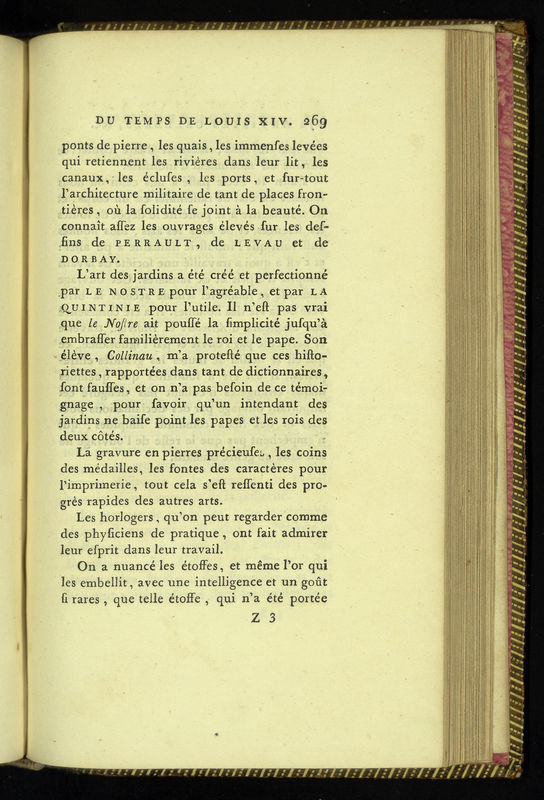 DU TEMPS DE LOUIS XIV. 269

ponts de pierre, les quais, les immenſes levées qui retiennent les rivières dans leur lit, les canaux, les écluſes, les ports, et ſur-tout l'architecture militaire de tant de places frontières, où la ſolidité ſe joint à la beauté. On connaît aſſez les ouvrages élevés ſur les deſſins de PERRAULT, de LEVAU et de DORBAY.

L'art des jardins a été créé et perfectionné par LE NOSTRE pour l'agréable, et par LA QUINTINIE pour l'utile. Il n'eſt pas vrai que le Noſtre ait pouſſé la ſimplicité juſqu'à embraſſer familièrement le roi et le pape. Son élève, Collinau, m'a proteſté que ces hiſtoriettes, rapportées dans tant de dictionnaires, ſont fauſſes, et on n'a pas beſoin de ce témoignage, pour ſavoir qu'un intendant des jardins ne baiſe point les papes et les rois des deux côtés.

La gravure en pierres précieuſes, les coins des médailles, les fontes des caractères pour l'imprimerie, tout cela s'eſt reſſenti des progrès rapides des autres arts.

Les horlogers, qu'on peut regarder comme des phyſiciens de pratique, ont fait admirer leur eſprit dans leur travail.

On a nuancé les étoffes, et même l'or qui les embellit, avec une intelligence et un goût ſi rares, que telle étoffe, qui n'a été portée

Z 3